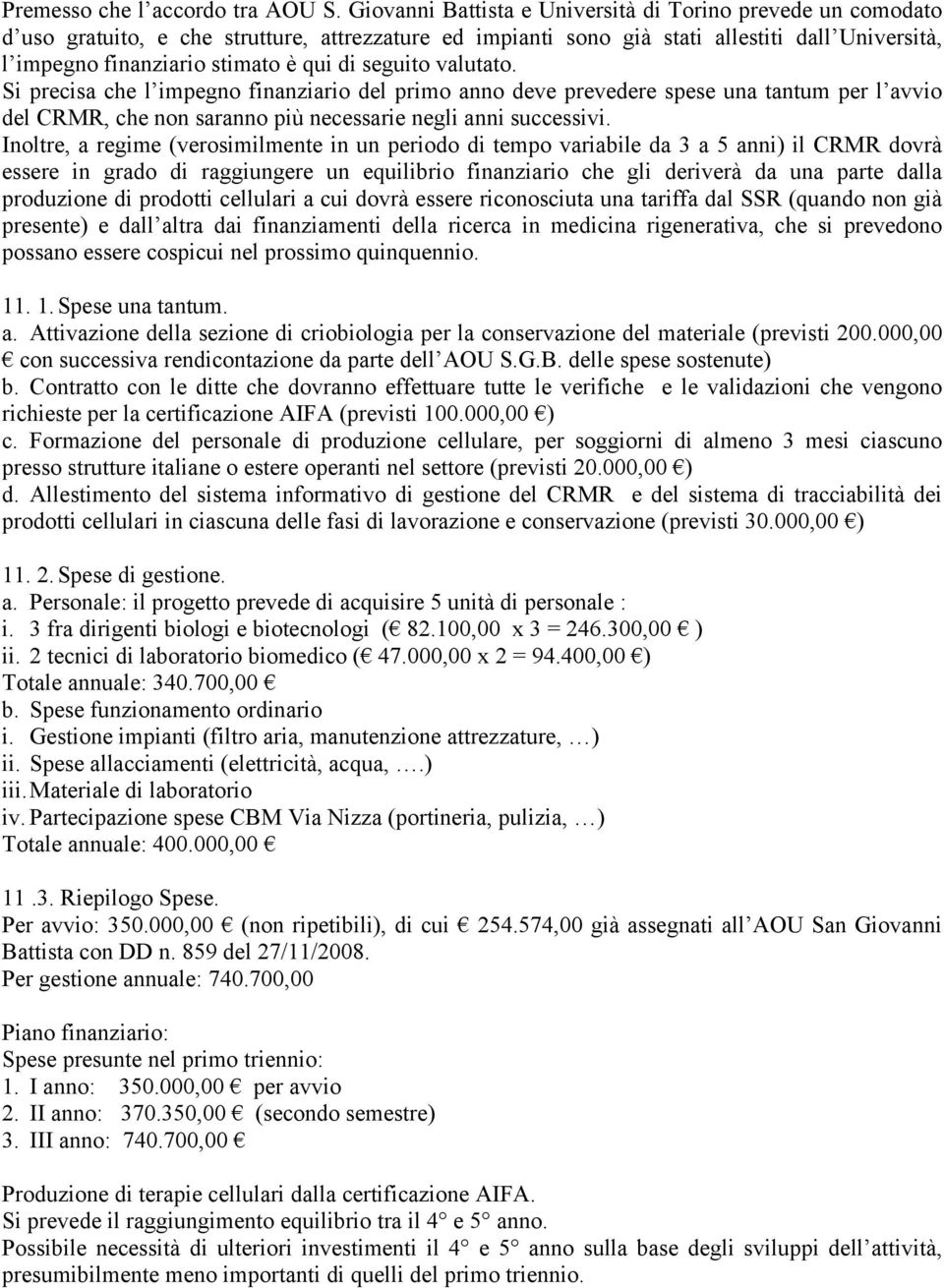 Premesso che l'accordo tra AOU S. Giovanni Battista e Università di Torino prevede un comodato d'uso gratuito, e che strutture, attrezzature ed impianti sono già stati allestiti dall'Università, l'impegno finanziario stimato è qui di seguito valutato.
Si precisa che l'impegno finanziario del primo anno deve prevedere spese una tantum per l'avvio del CRMR, che non saranno più necessarie negli anni successivi.
Inoltre, a regime (verosimilmente in un periodo di tempo variabile da 3 a 5 anni) il CRMR dovrà essere in grado di raggiungere un equilibrio finanziario che gli deriverà da una parte dalla produzione di prodotti cellulari a cui dovrà essere riconosciuta una tariffa dal SSR (quando non già presente) e dall'altra dai finanziamenti della ricerca in medicina rigenerativa, che si prevedono possano essere cospicui nel prossimo quinquennio.

11. 1. Spese una tantum.
a. Attivazione della sezione di criobiologia per la conservazione del materiale (previsti 200.000,00 € con successiva rendicontazione da parte dell'AOU S.G.B. delle spese sostenute)
b. Contratto con le ditte che dovranno effettuare tutte le verifiche e le validazioni che vengono richieste per la certificazione AIFA (previsti 100.000,00 €)
c. Formazione del personale di produzione cellulare, per soggiorni di almeno 3 mesi ciascuno presso strutture italiane o estere operanti nel settore (previsti 20.000,00 €)
d. Allestimento del sistema informativo di gestione del CRMR e del sistema di tracciabilità dei prodotti cellulari in ciascuna delle fasi di lavorazione e conservazione (previsti 30.000,00 €)

11. 2. Spese di gestione.
a. Personale: il progetto prevede di acquisire 5 unità di personale :
i. 3 fra dirigenti biologi e biotecnologi (€ 82.100,00 x 3 = 246.300,00 € )
ii. 2 tecnici di laboratorio biomedico (€ 47.000,00 x 2 = 94.400,00 €)
Totale annuale: 340.700,00 €
b. Spese funzionamento ordinario
i. Gestione impianti (filtro aria, manutenzione attrezzature, …)
ii. Spese allacciamenti (elettricità, acqua, ….)
iii. Materiale di laboratorio
iv. Partecipazione spese CBM Via Nizza (portineria, pulizia, …)
Totale annuale: 400.000,00 €

11 .3. Riepilogo Spese.
Per avvio: 350.000,00 € (non ripetibili), di cui € 254.574,00 già assegnati all'AOU San Giovanni Battista con DD n. 859 del 27/11/2008.
Per gestione annuale: 740.700,00

Piano finanziario:
Spese presunte nel primo triennio:
1. I anno: 350.000,00 € per avvio
2. II anno: 370.350,00 € (secondo semestre)
3. III anno: 740.700,00 €

Produzione di terapie cellulari dalla certificazione AIFA.
Si prevede il raggiungimento equilibrio tra il 4° e 5° anno.
Possibile necessità di ulteriori investimenti il 4° e 5° anno sulla base degli sviluppi dell'attività, presumibilmente meno importanti di quelli del primo triennio.